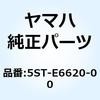 ヤマハ
純正パーツ

品番:5ST-E6620-00